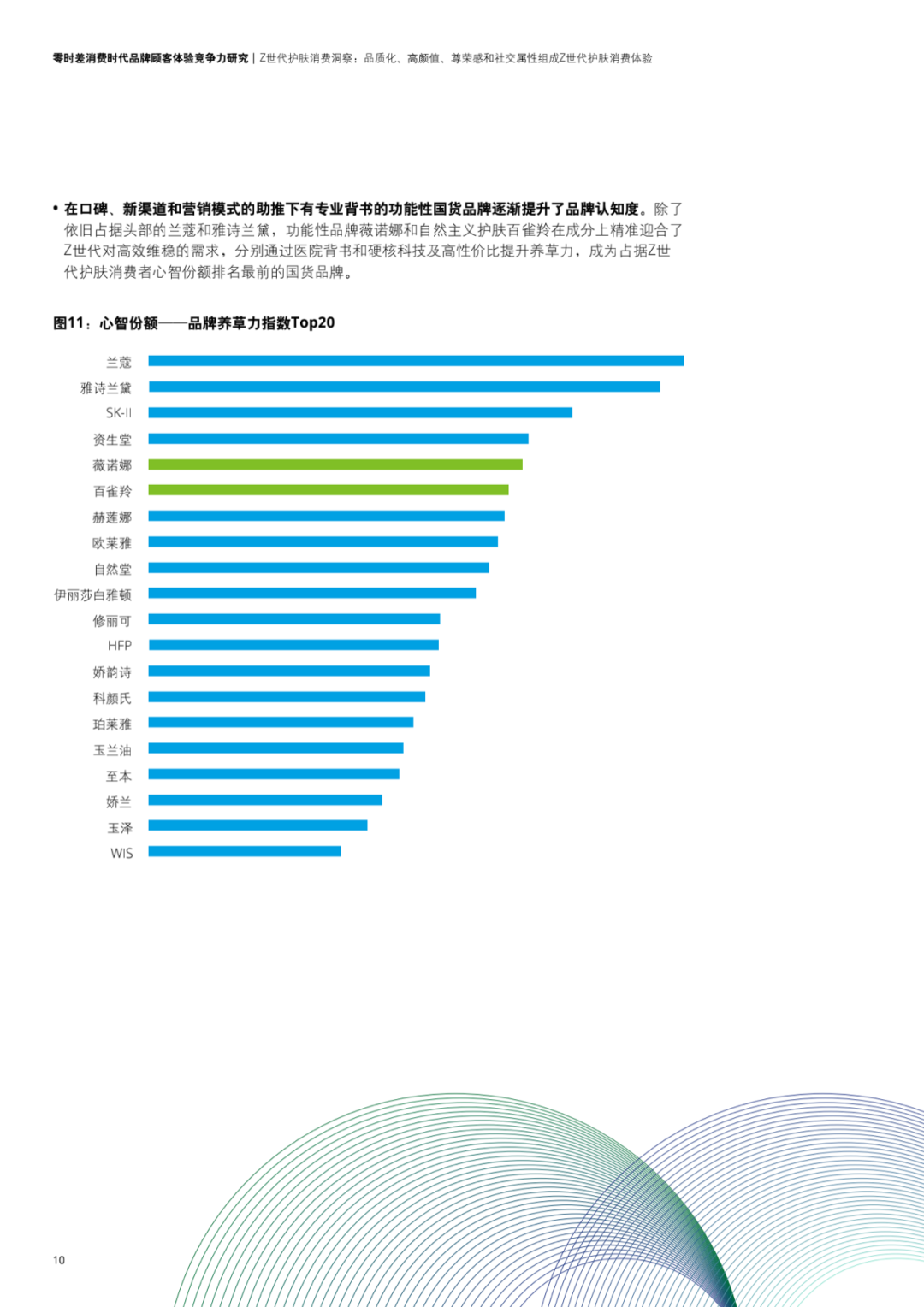 零时差消费时代品牌顾客体验竞争力研究 | Z世代护肤消费洞察：品质化、高颜值、尊荣感和社交属性组成Z世代护肤消费体验

• 在口碑、新渠道和营销模式的助推下有专业背书的功能性国货品牌逐渐提升了品牌认知度。除了依旧占据头部的兰蔻和雅诗兰黛，功能性品牌薇诺娜和自然主义护肤百雀羚在成分上精准迎合了Z世代对高效维稳的需求，分别通过医院背书和硬核科技及高性价比提升养草力，成为占据Z世代护肤消费者心智份额排名最前的国货品牌。

图11：心智份额——品牌养草力指数Top20

兰蔻
雅诗兰黛
SK-II
资生堂
薇诺娜
百雀羚
赫莲娜
欧莱雅
自然堂
伊丽莎白雅顿
修丽可
HFP
娇韵诗
科颜氏
珀莱雅
玉兰油
至本
娇兰
玉泽
WIS

10